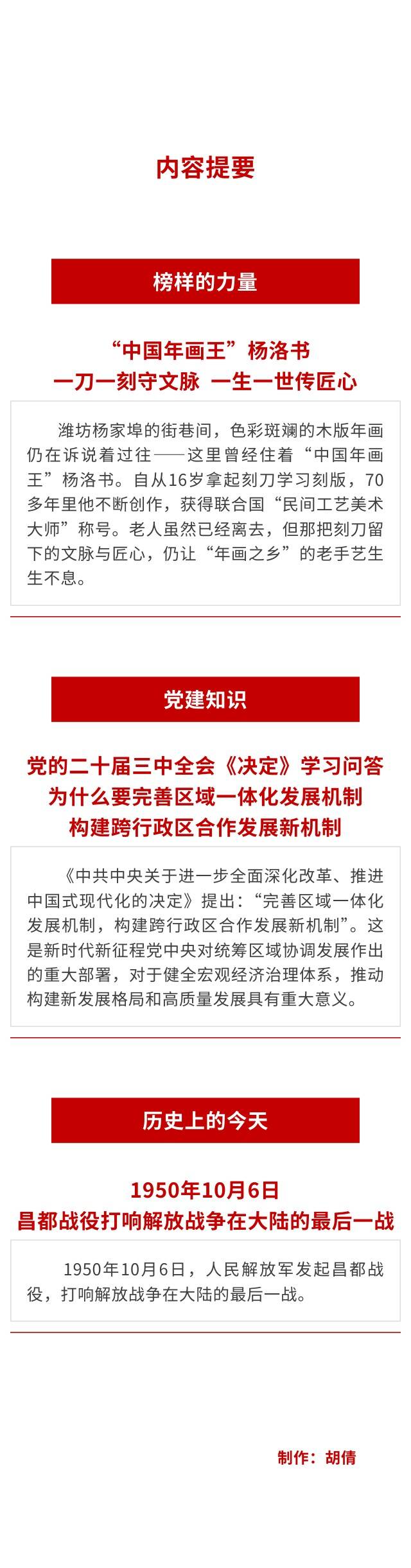 内容提要

榜样的力量

“中国年画王”杨洛书
一刀一刻守文脉 一生一世传匠心

潍坊杨家埠的街巷间，色彩斑斓的木版年画仍在诉说着过往——这里曾经住着“中国年画王”杨洛书。自从16岁拿起刻刀学习刻版，70多年里他不断创作，获得联合国“民间工艺美术大师”称号。老人虽然已经离去，但那把刻刀留下的文脉与匠心，仍让“年画之乡”的老手艺生生不息。

党建知识

党的二十届三中全会《决定》学习问答
为什么要完善区域一体化发展机制
构建跨行政区合作发展新机制

《中共中央关于进一步全面深化改革、推进中国式现代化的决定》提出：“完善区域一体化发展机制，构建跨行政区合作发展新机制”。这是新时代新征程党中央对统筹区域协调发展作出的重大部署，对于健全宏观经济治理体系，推动构建新发展格局和高质量发展具有重大意义。

历史上的今天

1950年10月6日
昌都战役打响解放战争在大陆的最后一战

1950年10月6日，人民解放军发起昌都战役，打响解放战争在大陆的最后一战。

制作：胡倩